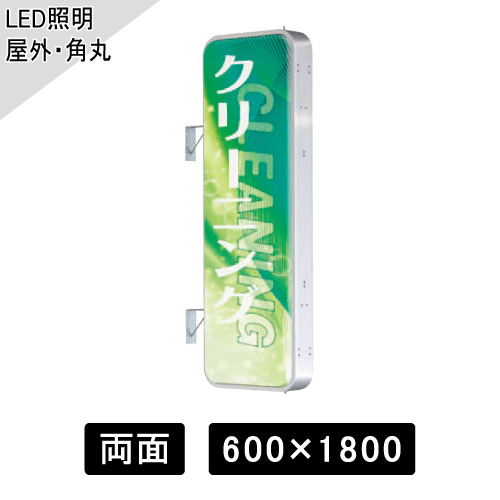 LED照明
屋外・角丸

クリーニング

CLEANING

両面

600×1800